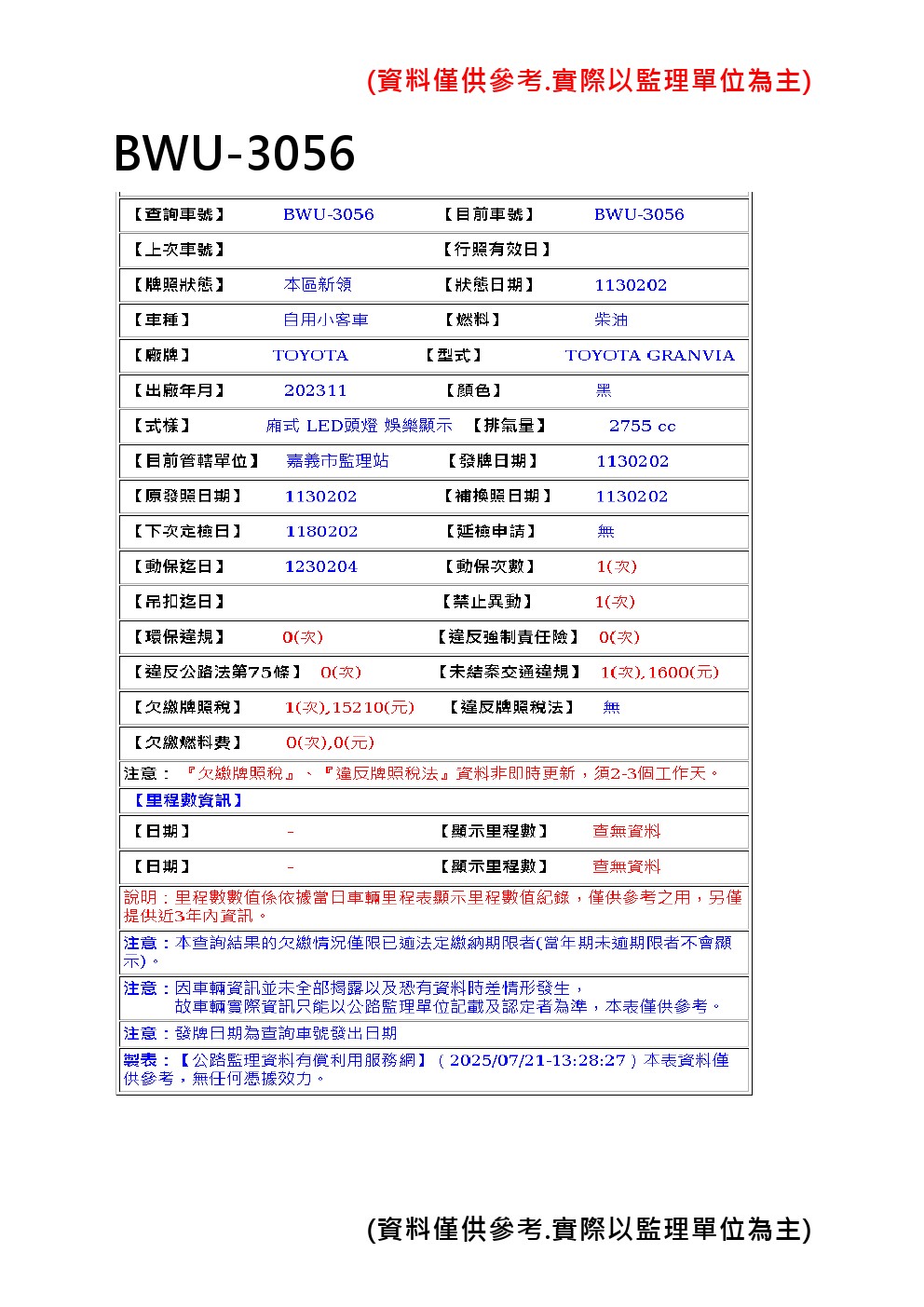 (資料僅供參考.實際以監理單位為主)

BWU-3056

【查詢車號】 BWU-3056 【目前車號】 BWU-3056
【上次車號】 【行照有效日】
【牌照狀態】 本區新領 【狀態日期】 1130202
【車種】 自用小客車 【燃料】 柴油
【廠牌】 TOYOTA 【型式】 TOYOTA GRANVIA
【出廠年月】 202311 【顏色】 黑
【式樣】 廂式 LED頭燈 娛樂顯示 【排氣量】 2755 cc
【目前管轄單位】 嘉義市監理站 【發牌日期】 1130202
【原發照日期】 1130202 【補換照日期】 1130202
【下次定檢日】 1180202 【延檢申請】 無
【動保迄日】 1230204 【動保次數】 1(次)
【吊扣迄日】 【禁止異動】 1(次)
【環保違規】 0(次) 【違反強制責任險】 0(次)
【違反公路法第75條】 0(次) 【未結案交通違規】 1(次),1600(元)
【欠繳牌照稅】 1(次),15210(元) 【違反牌照稅法】 無
【欠繳燃料費】 0(次),0(元)

注意：『欠繳牌照稅』、『違反牌照稅法』資料非即時更新，須2-3個工作天。

【里程數資訊】
【日期】 - 【顯示里程數】 查無資料
【日期】 - 【顯示里程數】 查無資料

說明：里程數數值係依據當日車輛里程表顯示里程數值紀錄，僅供參考之用，另僅提供近3年內資訊。

注意：本查詢結果的欠繳情況僅限已逾法定繳納期限者(當年期未逾期限者不會顯示)。

注意：因車輛資訊並未全部揭露以及恐有資料時差情形發生，
故車輛實際資訊只能以公路監理單位記載及認定者為準，本表僅供參考。

注意：發牌日期為查詢車號發出日期

製表：【公路監理資料有償利用服務網】（2025/07/21-13:28:27）本表資料僅供參考，無任何憑據效力。

(資料僅供參考.實際以監理單位為主)